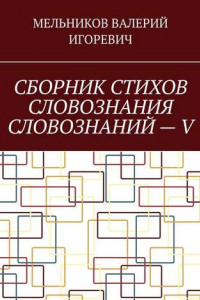 МЕЛЬНИКОВ ВАЛЕРИЙ ИГОРЕВИЧ

СБОРНИК СТИХОВ СЛОВОЗНАНИЯ СЛОВОЗНАНИЙ — V